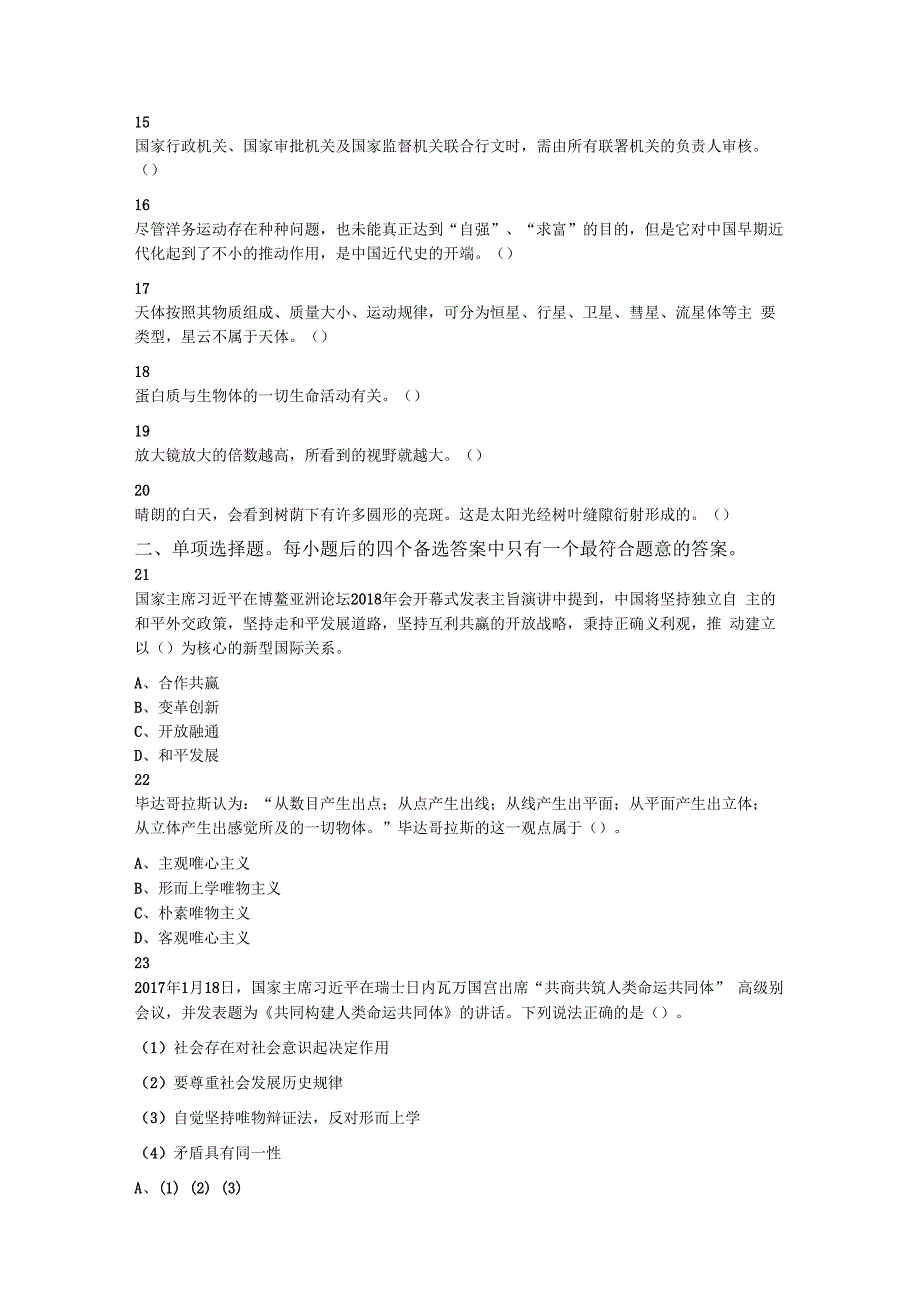 15
国家行政机关、国家审批机关及国家监督机关联合行文时，需由所有联署机关的负责人审核。（）

16
尽管洋务运动存在种种问题，也未能真正达到“自强”、“求富”的目的，但是它对中国早期近代化起到了不小的推动作用，是中国近代史的开端。（）

17
天体按照其物质组成、质量大小、运动规律，可分为恒星、行星、卫星、彗星、流星体等主 要类型，星云不属于天体。（）

18
蛋白质与生物体的一切生命活动有关。（）

19
放大镜放大的倍数越高，所看到的视野就越大。（）

20
晴朗的白天，会看到树荫下有许多圆形的亮斑。这是太阳光经树叶缝隙衍射形成的。（）

二、单项选择题。每小题后的四个备选答案中只有一个最符合题意的答案。
21
国家主席习近平在博鳌亚洲论坛2018年会开幕式发表主旨演讲中提到，中国将坚持独立自 主的和平外交政策，坚持走和平发展道路，坚持互利共赢的开放战略，秉持正确义利观，推 动建立以（）为核心的新型国际关系。

A、合作共赢
B、变革创新
C、开放融通
D、和平发展
22
毕达哥拉斯认为：“从数目产生出点；从点产生出线；从线产生出平面；从平面产生出立体；从立体产生出感觉所及的一切物体。”毕达哥拉斯的这一观点属于（）。

A、主观唯心主义
B、形而上学唯物主义
C、朴素唯物主义
D、客观唯心主义
23
2017年1月18日，国家主席习近平在瑞士日内瓦万国宫出席“共商共筑人类命运共同体” 高级别会议，并发表题为《共同构建人类命运共同体》的讲话。下列说法正确的是（）。

（1）社会存在对社会意识起决定作用

（2）要尊重社会发展历史规律

（3）自觉坚持唯物辩证法，反对形而上学

（4）矛盾具有同一性

A、(1) (2) (3)